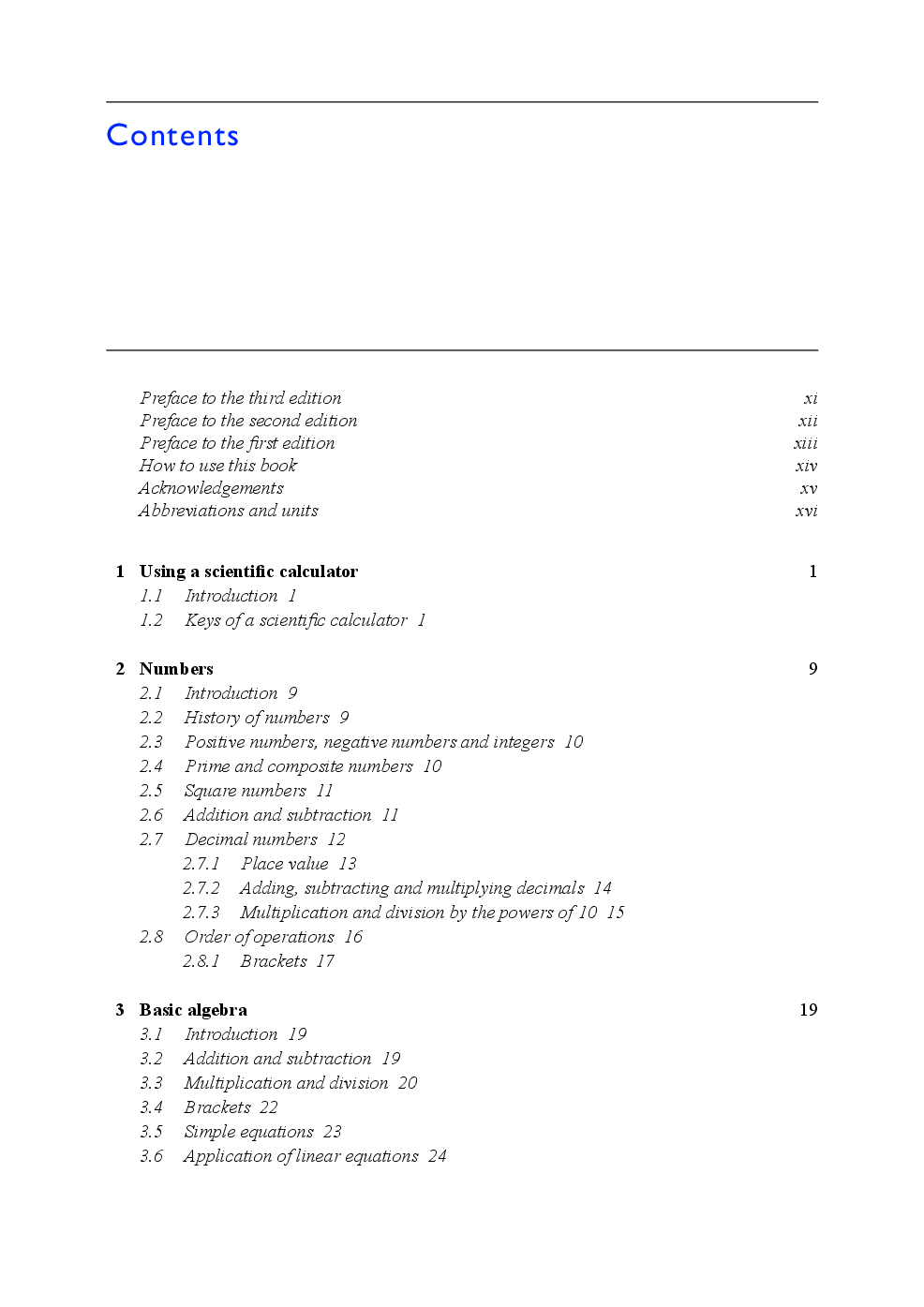 Contents

Preface to the third edition xi
Preface to the second edition xii
Preface to the first edition xiii
How to use this book xiv
Acknowledgements xv
Abbreviations and units xvi

1 Using a scientific calculator 1
1.1 Introduction 1
1.2 Keys of a scientific calculator 1

2 Numbers 9
2.1 Introduction 9
2.2 History of numbers 9
2.3 Positive numbers, negative numbers and integers 10
2.4 Prime and composite numbers 10
2.5 Square numbers 11
2.6 Addition and subtraction 11
2.7 Decimal numbers 12
2.7.1 Place value 13
2.7.2 Adding, subtracting and multiplying decimals 14
2.7.3 Multiplication and division by the powers of 10 15
2.8 Order of operations 16
2.8.1 Brackets 17

3 Basic algebra 19
3.1 Introduction 19
3.2 Addition and subtraction 19
3.3 Multiplication and division 20
3.4 Brackets 22
3.5 Simple equations 23
3.6 Application of linear equations 24